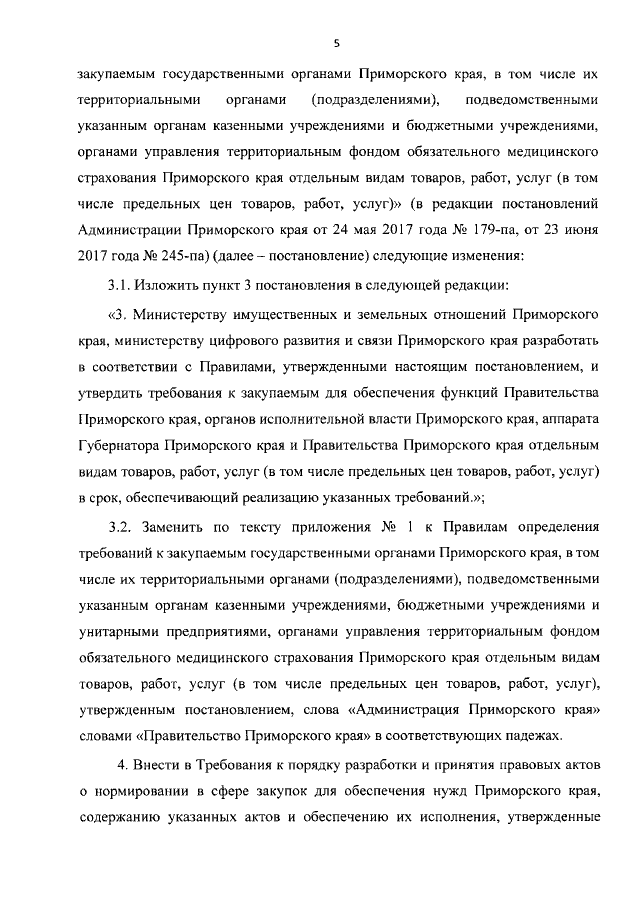 5

закупаемым государственными органами Приморского края, в том числе их территориальными органами (подразделениями), подведомственными указанным органам казенными учреждениями и бюджетными учреждениями, органами управления территориальным фондом обязательного медицинского страхования Приморского края отдельным видам товаров, работ, услуг (в том числе предельных цен товаров, работ, услуг)» (в редакции постановлений Администрации Приморского края от 24 мая 2017 года № 179-па, от 23 июня 2017 года № 245-па) (далее – постановление) следующие изменения:

3.1. Изложить пункт 3 постановления в следующей редакции:

«3. Министерству имущественных и земельных отношений Приморского края, министерству цифрового развития и связи Приморского края разработать в соответствии с Правилами, утвержденными настоящим постановлением, и утвердить требования к закупаемым для обеспечения функций Правительства Приморского края, органов исполнительной власти Приморского края, аппарата Губернатора Приморского края и Правительства Приморского края отдельным видам товаров, работ, услуг (в том числе предельных цен товаров, работ, услуг) в срок, обеспечивающий реализацию указанных требований.»;

3.2. Заменить по тексту приложения № 1 к Правилам определения требований к закупаемым государственными органами Приморского края, в том числе их территориальными органами (подразделениями), подведомственными указанным органам казенными учреждениями, бюджетными учреждениями и унитарными предприятиями, органами управления территориальным фондом обязательного медицинского страхования Приморского края отдельным видам товаров, работ, услуг (в том числе предельных цен товаров, работ, услуг), утвержденным постановлением, слова «Администрация Приморского края» словами «Правительство Приморского края» в соответствующих падежах.

4. Внести в Требования к порядку разработки и принятия правовых актов о нормировании в сфере закупок для обеспечения нужд Приморского края, содержанию указанных актов и обеспечению их исполнения, утвержденные